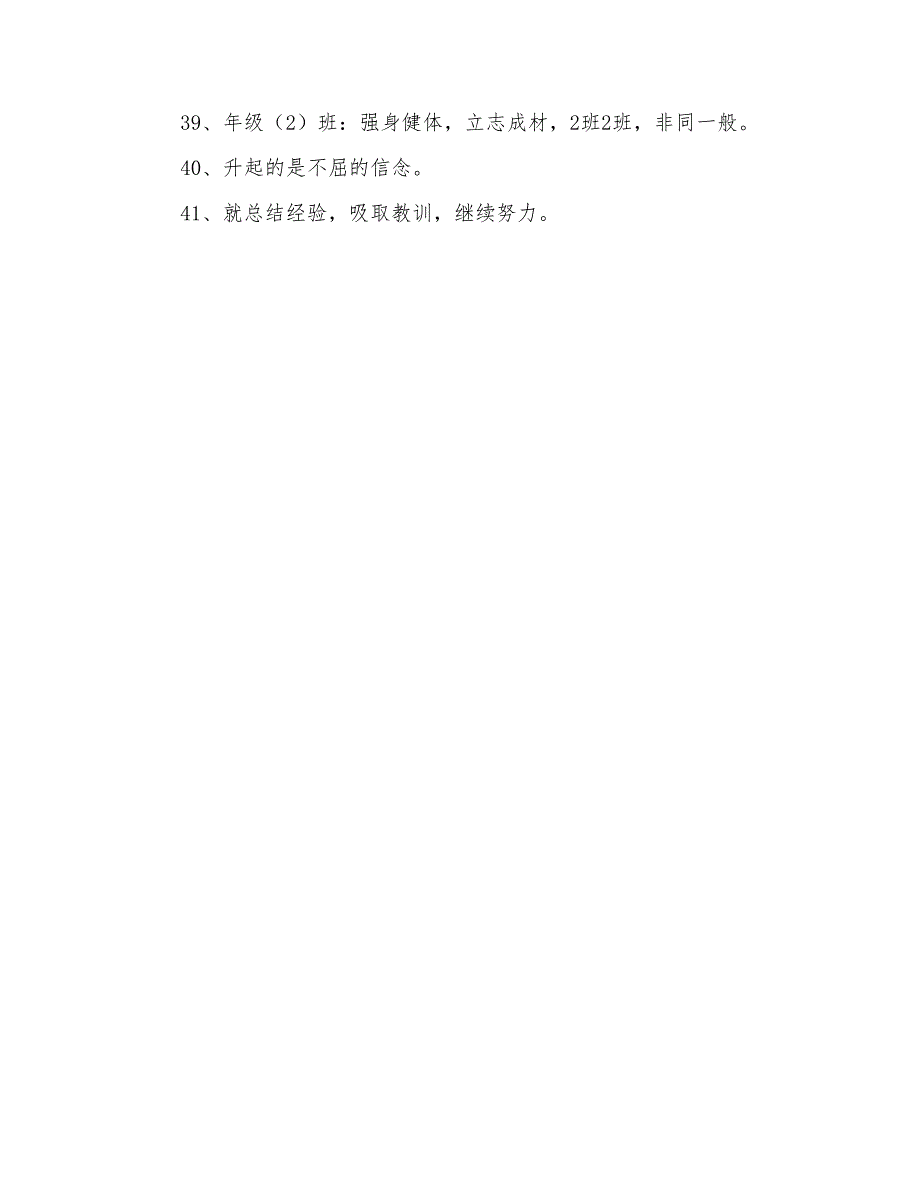 39、年级（2）班：强身健体，立志成材，2班2班，非同一般。

40、升起的是不屈的信念。

41、就总结经验，吸取教训，继续努力。